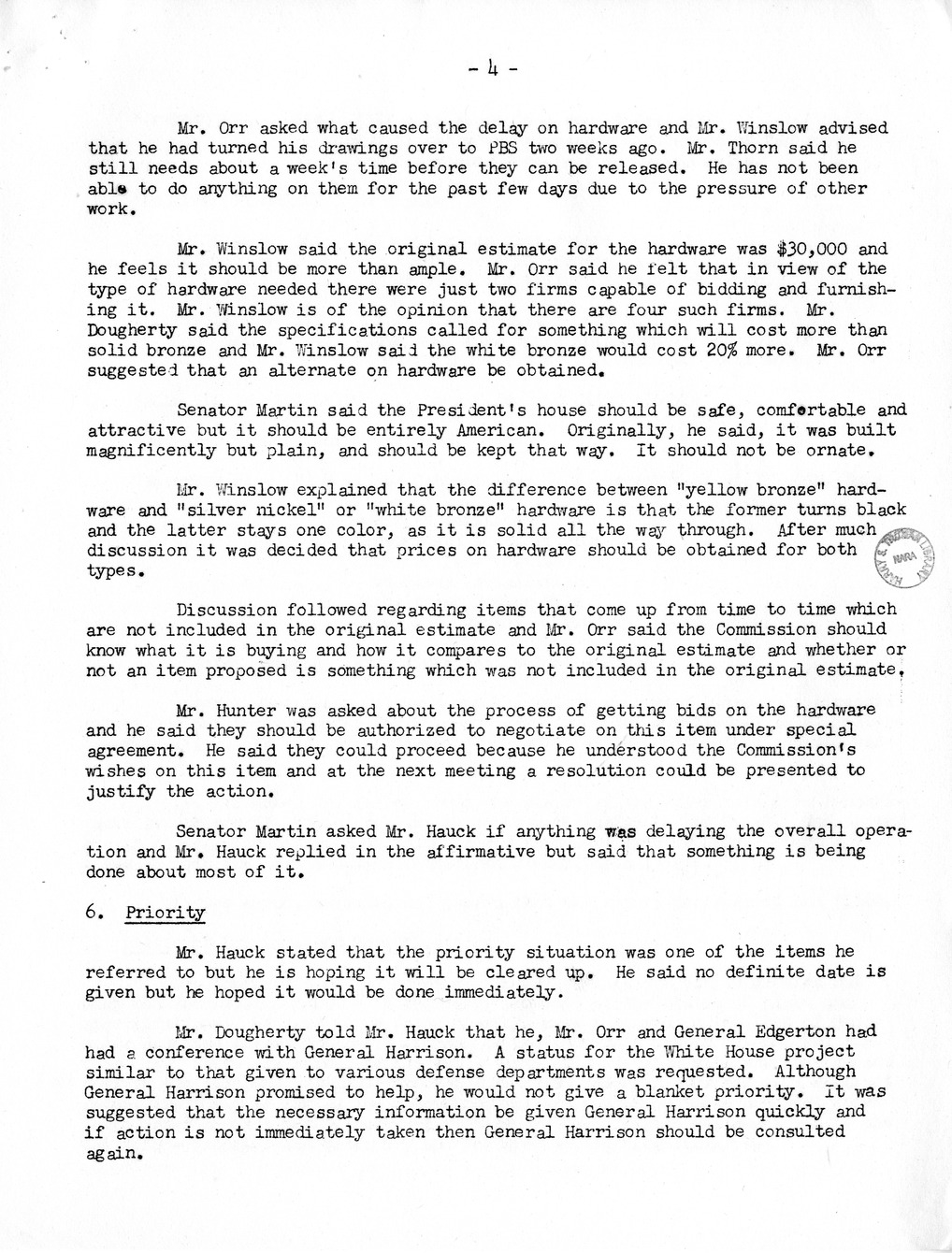 - 4 -

Mr. Orr asked what caused the delay on hardware and Mr. Winslow advised that he had turned his drawings over to PBS two weeks ago. Mr. Thorn said he still needs about a week's time before they can be released. He has not been able to do anything on them for the past few days due to the pressure of other work.

Mr. Winslow said the original estimate for the hardware was $30,000 and he feels it should be more than ample. Mr. Orr said he felt that in view of the type of hardware needed there were just two firms capable of bidding and furnishing it. Mr. Winslow is of the opinion that there are four such firms. Mr. Dougherty said the specifications called for something which will cost more than solid bronze and Mr. Winslow said the white bronze would cost 20% more. Mr. Orr suggested that an alternate on hardware be obtained.

Senator Martin said the President's house should be safe, comfortable and attractive but it should be entirely American. Originally, he said, it was built magnificently but plain, and should be kept that way. It should not be ornate.

Mr. Winslow explained that the difference between "yellow bronze" hardware and "silver nickel" or "white bronze" hardware is that the former turns black and the latter stays one color, as it is solid all the way through. After much discussion it was decided that prices on hardware should be obtained for both types.

HARRY S. TRUMAN LIBRARY NARA

Discussion followed regarding items that come up from time to time which are not included in the original estimate and Mr. Orr said the Commission should know what it is buying and how it compares to the original estimate and whether or not an item proposed is something which was not included in the original estimate.

Mr. Hunter was asked about the process of getting bids on the hardware and he said they should be authorized to negotiate on this item under special agreement. He said they could proceed because he understood the Commission's wishes on this item and at the next meeting a resolution could be presented to justify the action.

Senator Martin asked Mr. Hauck if anything was delaying the overall operation and Mr. Hauck replied in the affirmative but said that something is being done about most of it.

6. Priority

Mr. Hauck stated that the priority situation was one of the items he referred to but he is hoping it will be cleared up. He said no definite date is given but he hoped it would be done immediately.

Mr. Dougherty told Mr. Hauck that he, Mr. Orr and General Edgerton had had a conference with General Harrison. A status for the White House project similar to that given to various defense departments was requested. Although General Harrison promised to help, he would not give a blanket priority. It was suggested that the necessary information be given General Harrison quickly and if action is not immediately taken then General Harrison should be consulted again.